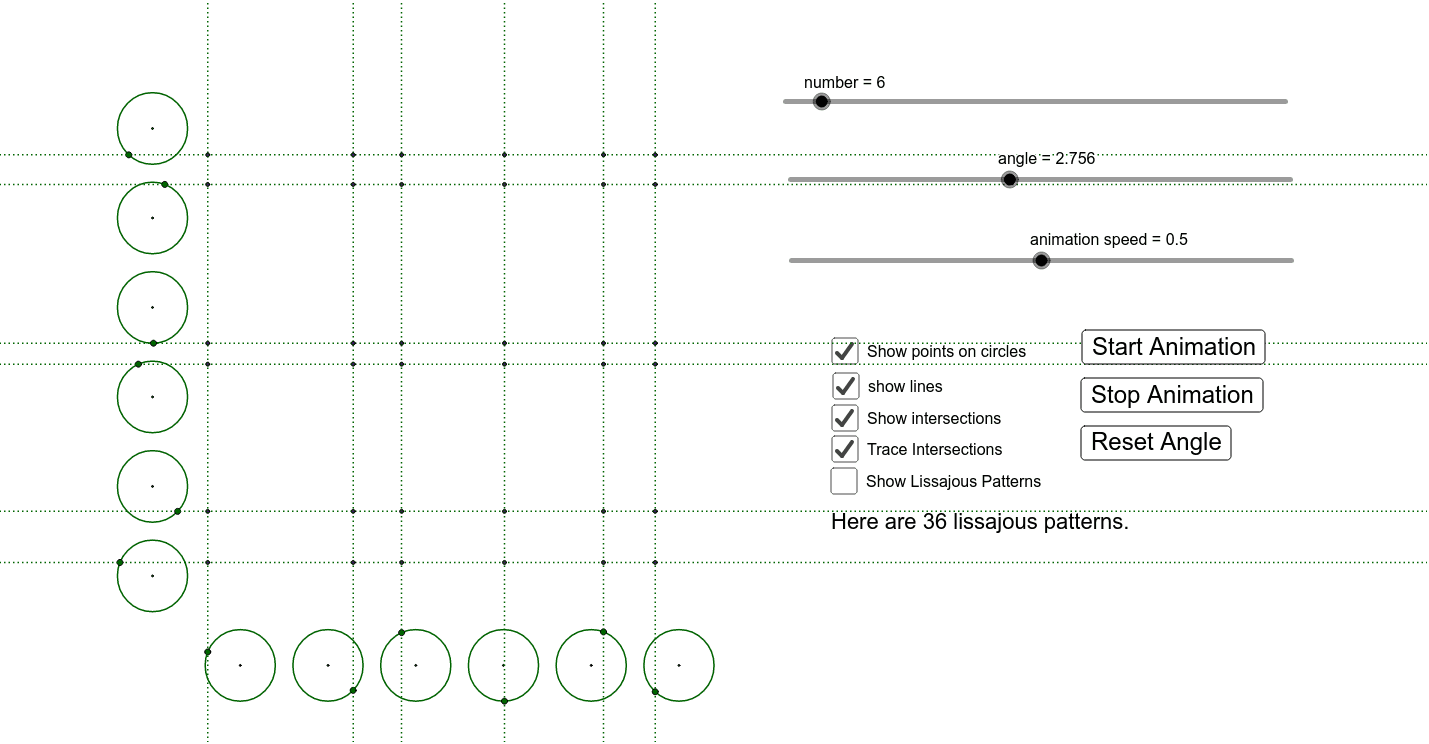 number = 6

angle = 2.756

animation speed = 0.5

Show points on circles
show lines
Show intersections
Trace Intersections
Show Lissajous Patterns

Start Animation
Stop Animation
Reset Angle

Here are 36 lissajous patterns.